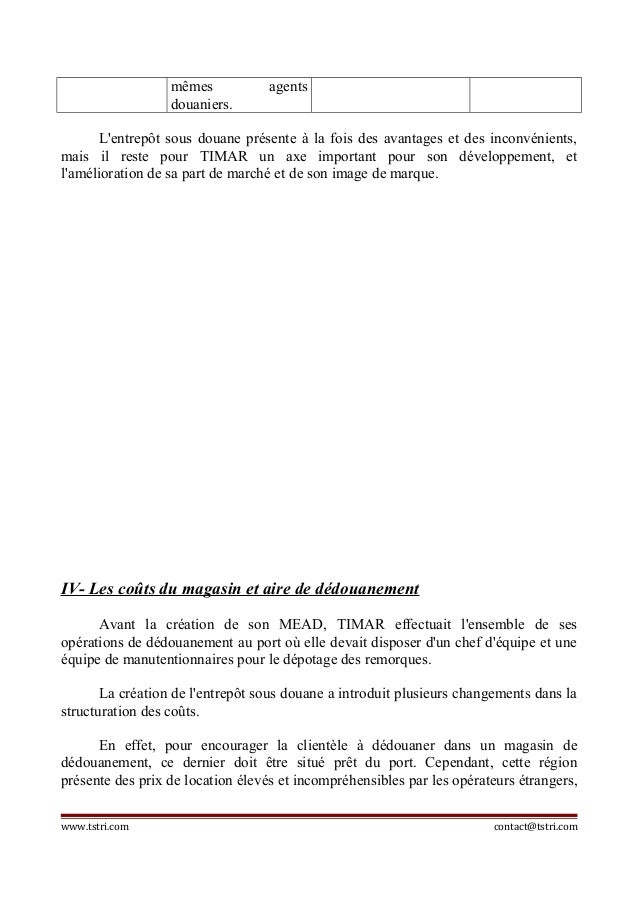 |  | mêmes agents douaniers. |  |  |
|---|---|---|---|

L'entrepôt sous douane présente à la fois des avantages et des inconvénients, mais il reste pour TIMAR un axe important pour son développement, et l'amélioration de sa part de marché et de son image de marque.

IV- Les coûts du magasin et aire de dédouanement

Avant la création de son MEAD, TIMAR effectuait l'ensemble de ses opérations de dédouanement au port où elle devait disposer d'un chef d'équipe et une équipe de manutentionnaires pour le dépotage des remorques.

La création de l'entrepôt sous douane a introduit plusieurs changements dans la structuration des coûts.

En effet, pour encourager la clientèle à dédouaner dans un magasin de dédouanement, ce dernier doit être situé prêt du port. Cependant, cette région présente des prix de location élevés et incompréhensibles par les opérateurs étrangers,

www.tstri.com contact@tstri.com